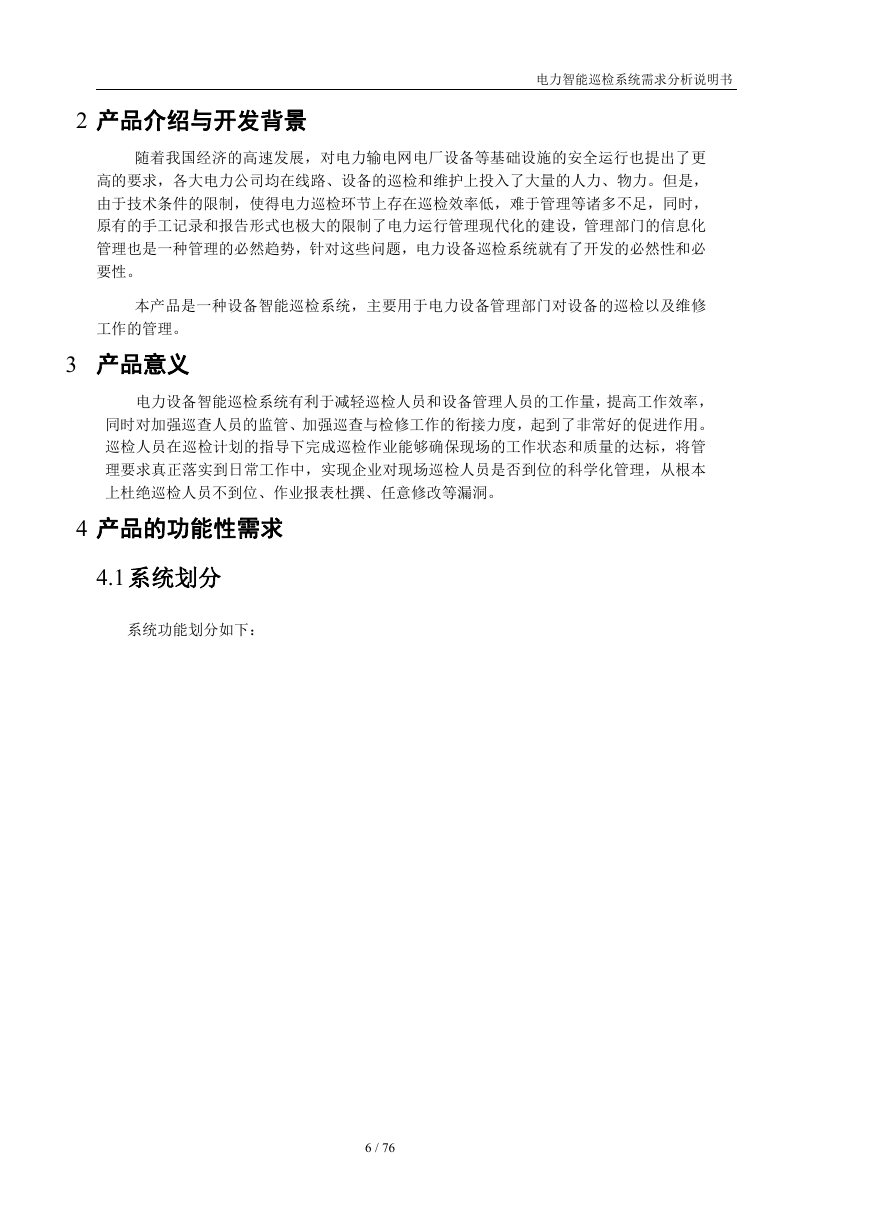 电力智能巡检系统需求分析说明书

2 产品介绍与开发背景

随着我国经济的高速发展，对电力输电网电厂设备等基础设施的安全运行也提出了更高的要求，各大电力公司均在线路、设备的巡检和维护上投入了大量的人力、物力。但是，由于技术条件的限制，使得电力巡检环节上存在巡检效率低，难于管理等诸多不足，同时，原有的手工记录和报告形式也极大的限制了电力运行管理现代化的建设，管理部门的信息化管理也是一种管理的必然趋势，针对这些问题，电力设备巡检系统就有了开发的必然性和必要性。

本产品是一种设备智能巡检系统，主要用于电力设备管理部门对设备的巡检以及维修工作的管理。

3 产品意义

电力设备智能巡检系统有利于减轻巡检人员和设备管理人员的工作量，提高工作效率，同时对加强巡查人员的监管、加强巡查与检修工作的衔接力度，起到了非常好的促进作用。巡检人员在巡检计划的指导下完成巡检作业能够确保现场的工作状态和质量的达标，将管理要求真正落实到日常工作中，实现企业对现场巡检人员是否到位的科学化管理，从根本上杜绝巡检人员不到位、作业报表杜撰、任意修改等漏洞。

4 产品的功能性需求

4.1 系统划分

系统功能划分如下：

6 / 76